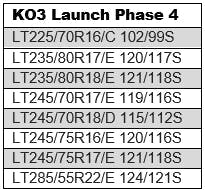 | KO3 Launch Phase 4 |
|---|
| LT225/70R16/C 102/99S |
| LT235/80R17/E 120/117S |
| LT235/80R18/E 121/118S |
| LT245/70R17/E 119/116S |
| LT245/70R18/D 115/112S |
| LT245/75R16/E 120/116S |
| LT245/75R17/E 121/118S |
| LT285/55R22/E 124/121S |